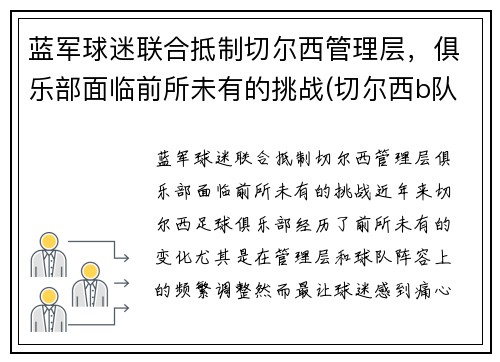 蓝军球迷联合抵制切尔西管理层，俱乐部面临前所未有的挑战(切尔西b队

蓝军球迷联合抵制切尔西管理层俱乐部面临前所未有的挑战近年来切尔西足球俱乐部经历了前所未有的变化尤其是在管理层和球队阵容上的频繁调整然而最让球迷感到痛心